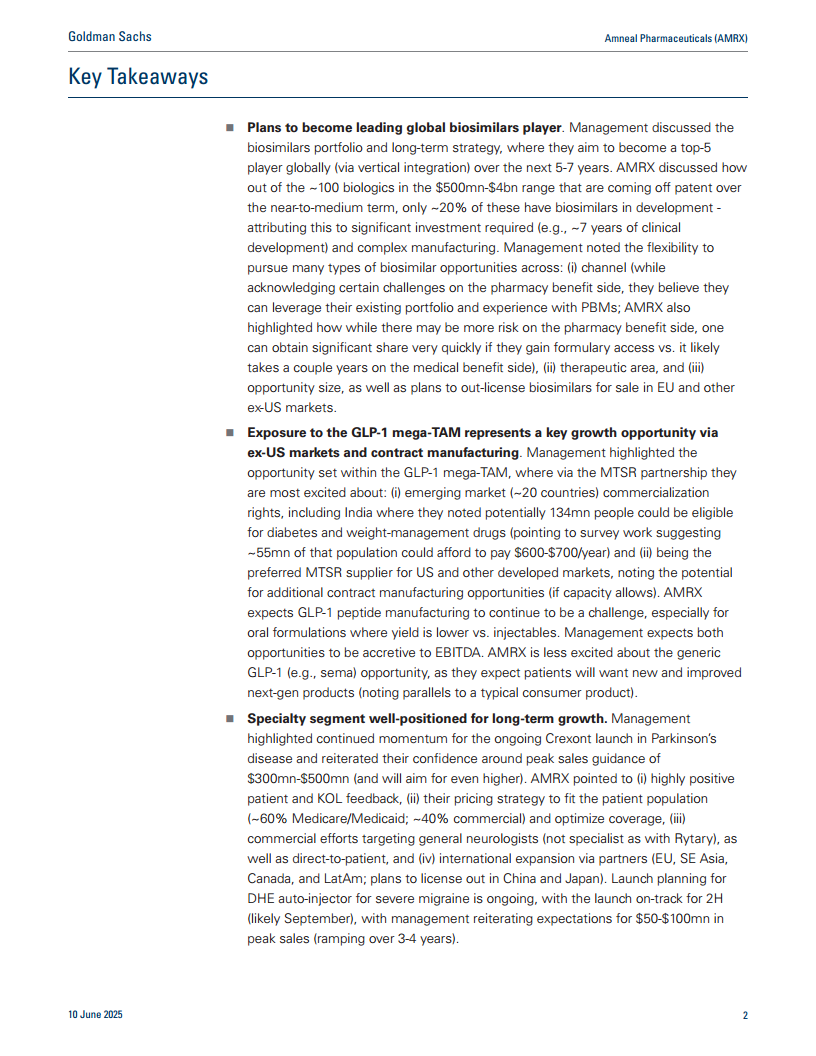 Goldman Sachs

Amneal Pharmaceuticals (AMRX)

Key Takeaways

■ **Plans to become leading global biosimilars player**. Management discussed the biosimilars portfolio and long-term strategy, where they aim to become a top-5 player globally (via vertical integration) over the next 5-7 years. AMRX discussed how out of the ~100 biologics in the \$500mn-\$4bn range that are coming off patent over the near-to-medium term, only ~20% of these have biosimilars in development - attributing this to significant investment required (e.g., ~7 years of clinical development) and complex manufacturing. Management noted the flexibility to pursue many types of biosimilar opportunities across: (i) channel (while acknowledging certain challenges on the pharmacy benefit side, they believe they can leverage their existing portfolio and experience with PBMs; AMRX also highlighted how while there may be more risk on the pharmacy benefit side, one can obtain significant share very quickly if they gain formulary access vs. it likely takes a couple years on the medical benefit side), (ii) therapeutic area, and (iii) opportunity size, as well as plans to out-license biosimilars for sale in EU and other ex-US markets.

■ **Exposure to the GLP-1 mega-TAM represents a key growth opportunity via ex-US markets and contract manufacturing**. Management highlighted the opportunity set within the GLP-1 mega-TAM, where via the MTSR partnership they are most excited about: (i) emerging market (~20 countries) commercialization rights, including India where they noted potentially 134mn people could be eligible for diabetes and weight-management drugs (pointing to survey work suggesting ~55mn of that population could afford to pay \$600-\$700/year) and (ii) being the preferred MTSR supplier for US and other developed markets, noting the potential for additional contract manufacturing opportunities (if capacity allows). AMRX expects GLP-1 peptide manufacturing to continue to be a challenge, especially for oral formulations where yield is lower vs. injectables. Management expects both opportunities to be accretive to EBITDA. AMRX is less excited about the generic GLP-1 (e.g., sema) opportunity, as they expect patients will want new and improved next-gen products (noting parallels to a typical consumer product).

■ **Specialty segment well-positioned for long-term growth.** Management highlighted continued momentum for the ongoing Crexont launch in Parkinson's disease and reiterated their confidence around peak sales guidance of \$300mn-\$500mn (and will aim for even higher). AMRX pointed to (i) highly positive patient and KOL feedback, (ii) their pricing strategy to fit the patient population (~60% Medicare/Medicaid; ~40% commercial) and optimize coverage, (iii) commercial efforts targeting general neurologists (not specialist as with Rytary), as well as direct-to-patient, and (iv) international expansion via partners (EU, SE Asia, Canada, and LatAm; plans to license out in China and Japan). Launch planning for DHE auto-injector for severe migraine is ongoing, with the launch on-track for 2H (likely September), with management reiterating expectations for \$50-\$100mn in peak sales (ramping over 3-4 years).

10 June 2025

2